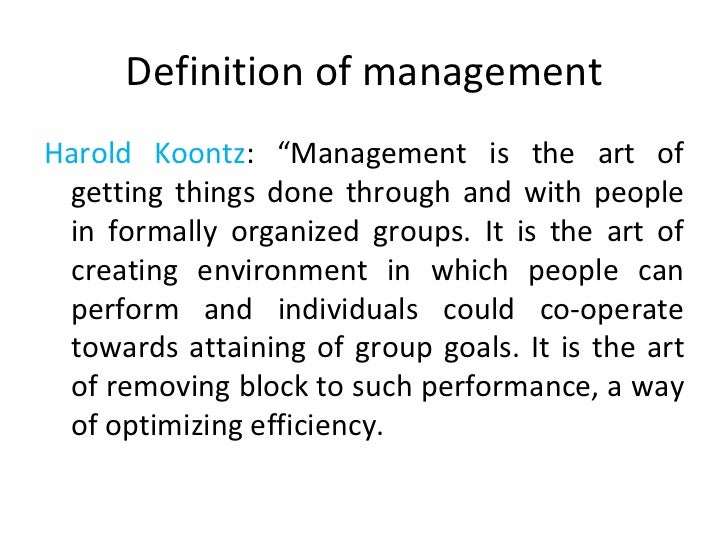 Definition of management

Harold Koontz: "Management is the art of getting things done through and with people in formally organized groups. It is the art of creating environment in which people can perform and individuals could co-operate towards attaining of group goals. It is the art of removing block to such performance, a way of optimizing efficiency.